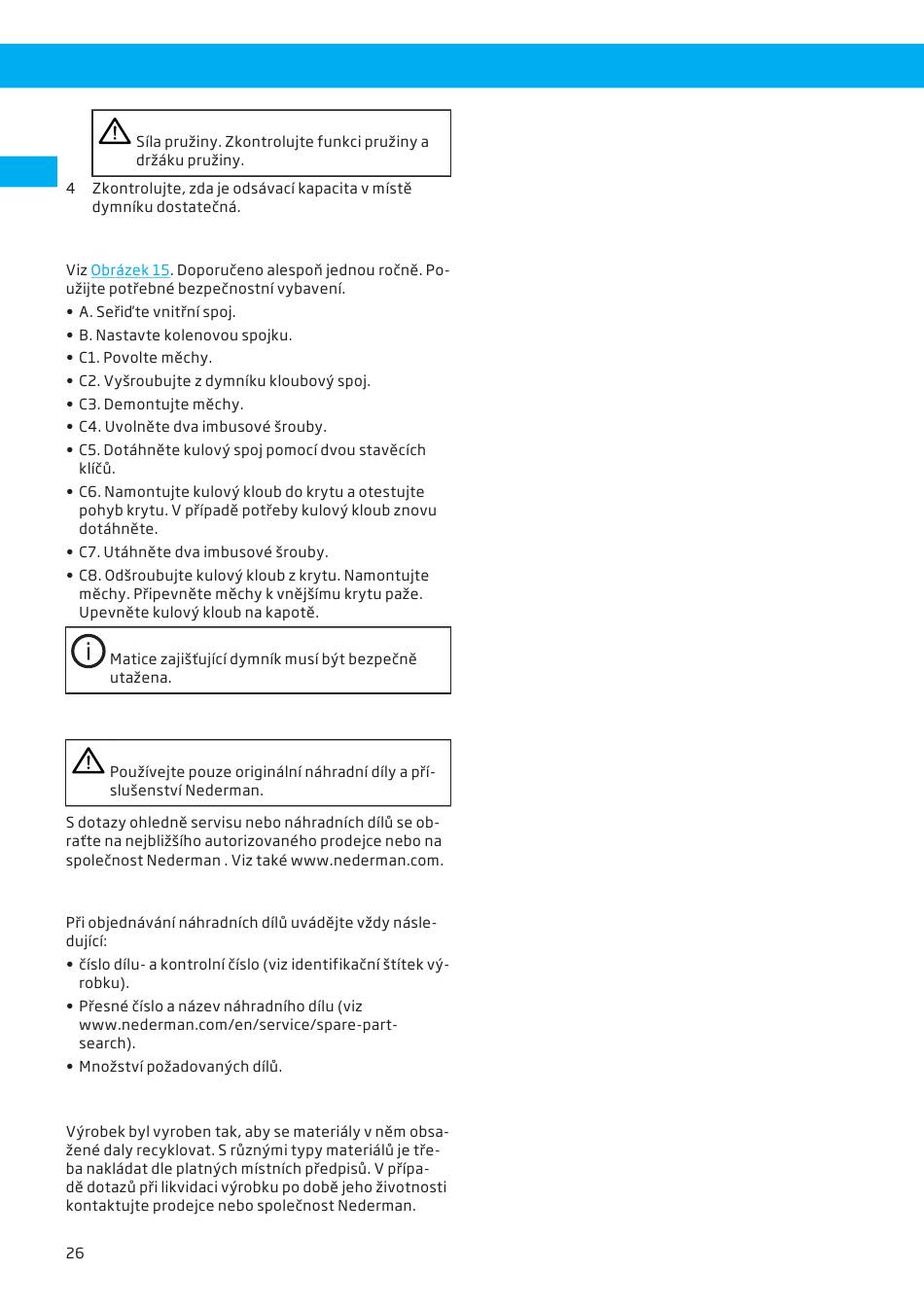 Síla pružiny. Zkontrolujte funkci pružiny a držáku pružiny.

4 Zkontrolujte, zda je odsávací kapacita v místě dymníku dostatečná.

Viz Obrázek 15. Doporučeno alespoň jednou ročně. Použijte potřebné bezpečnostní vybavení.

• A. Seřiďte vnitřní spoj.
• B. Nastavte kolenovou spojku.
• C1. Povolte měchy.
• C2. Vyšroubujte z dymníku kloubový spoj.
• C3. Demontujte měchy.
• C4. Uvolněte dva imbusové šrouby.
• C5. Dotáhněte kulový spoj pomocí dvou stavěcích klíčů.
• C6. Namontujte kulový kloub do krytu a otestujte pohyb krytu. V případě potřeby kulový kloub znovu dotáhněte.
• C7. Utáhněte dva imbusové šrouby.
• C8. Odšroubujte kulový kloub z krytu. Namontujte měchy. Připevněte měchy k vnějšímu krytu paže. Upevněte kulový kloub na kapotě.

Matice zajišťující dymník musí být bezpečně utažena.

Používejte pouze originální náhradní díly a příslušenství Nederman.

S dotazy ohledně servisu nebo náhradních dílů se obraťte na nejbližšího autorizovaného prodejce nebo na společnost Nederman . Viz také www.nederman.com.

Při objednávání náhradních dílů uvádějte vždy následující:

• číslo dílu- a kontrolní číslo (viz identifikační štítek výrobku).
• Přesné číslo a název náhradního dílu (viz www.nederman.com/en/service/spare-part-search).
• Množství požadovaných dílů.

Výrobek byl vyroben tak, aby se materiály v něm obsažené daly recyklovat. S různými typy materiálů je třeba nakládat dle platných místních předpisů. V případě dotazů při likvidaci výrobku po době jeho životnosti kontaktujte prodejce nebo společnost Nederman.

26